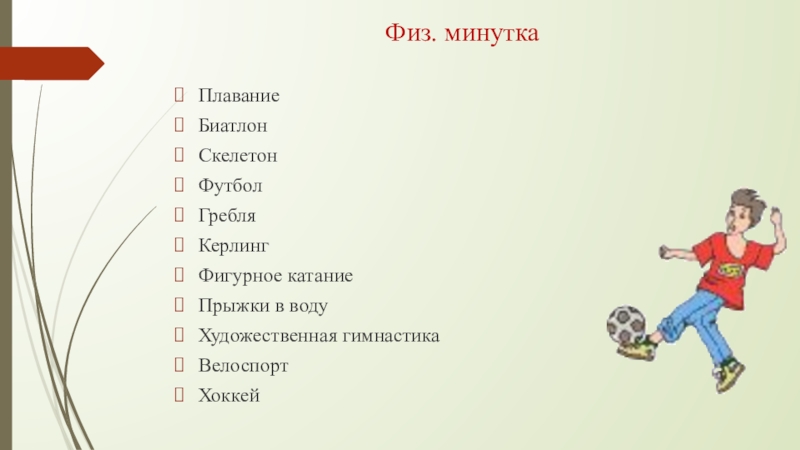 Физ. минутка

Плавание
Биатлон
Скелетон
Футбол
Гребля
Керлинг
Фигурное катание
Прыжки в воду
Художественная гимнастика
Велоспорт
Хоккей